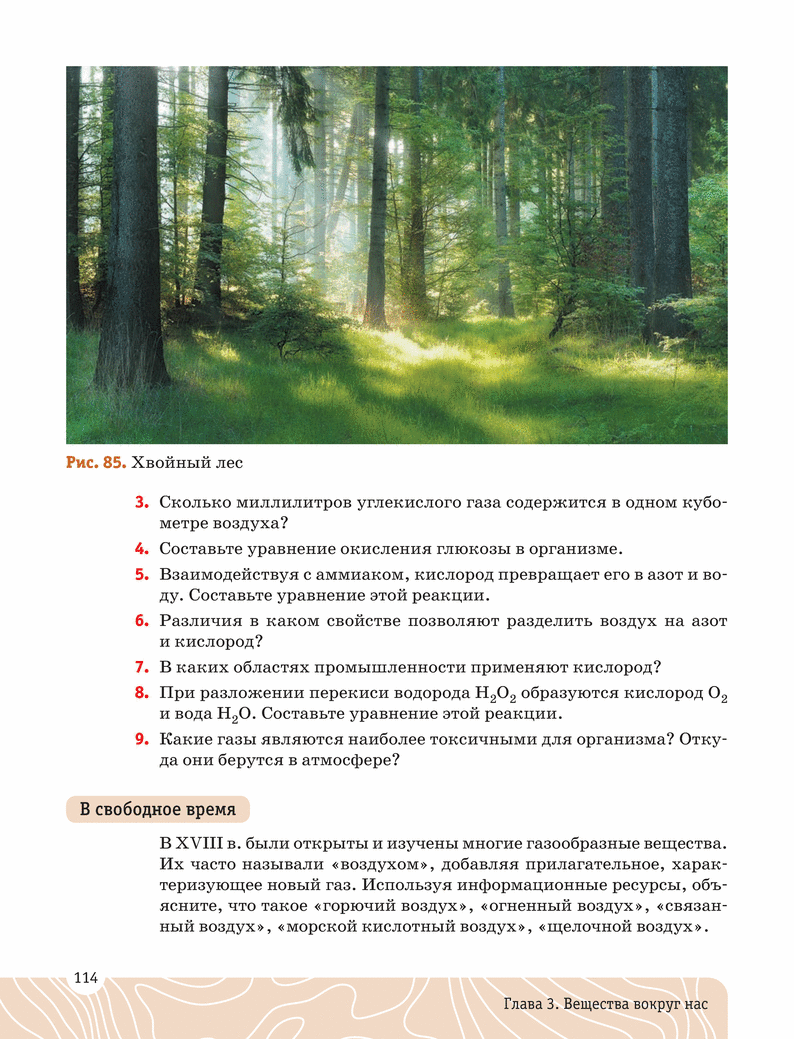 Рис. 85. Хвойный лес

3. Сколько миллилитров углекислого газа содержится в одном кубометре воздуха?

4. Составьте уравнение окисления глюкозы в организме.

5. Взаимодействуя с аммиаком, кислород превращает его в азот и воду. Составьте уравнение этой реакции.

6. Различия в каком свойстве позволяют разделить воздух на азот и кислород?

7. В каких областях промышленности применяют кислород?

8. При разложении перекиси водорода $H_2O_2$ образуются кислород $O_2$ и вода $H_2O$. Составьте уравнение этой реакции.

9. Какие газы являются наиболее токсичными для организма? Откуда они берутся в атмосфере?

В свободное время

В XVIII в. были открыты и изучены многие газообразные вещества. Их часто называли «воздухом», добавляя прилагательное, характеризующее новый газ. Используя информационные ресурсы, объясните, что такое «горючий воздух», «огненный воздух», «связанный воздух», «морской кислотный воздух», «щелочной воздух».

114

Глава 3. Вещества вокруг нас